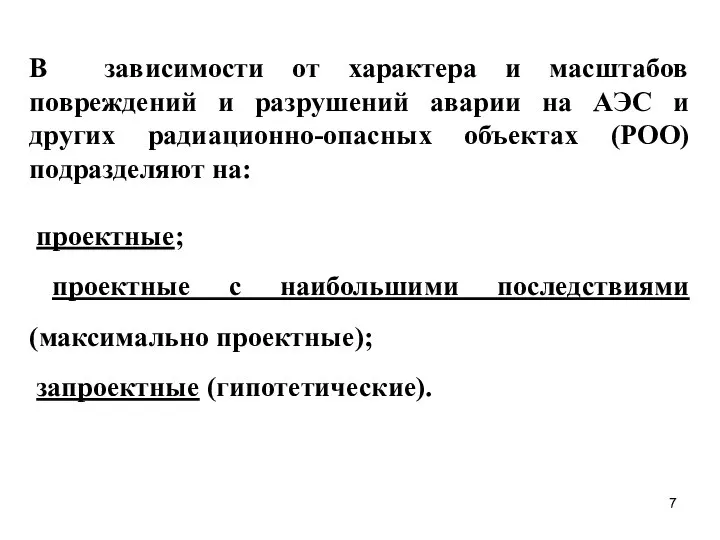 В зависимости от характера и масштабов повреждений и разрушений аварии на АЭС и других радиационно-опасных объектах (РОО) подразделяют на:

проектные;

проектные с наибольшими последствиями (максимально проектные);

запроектные (гипотетические).

7